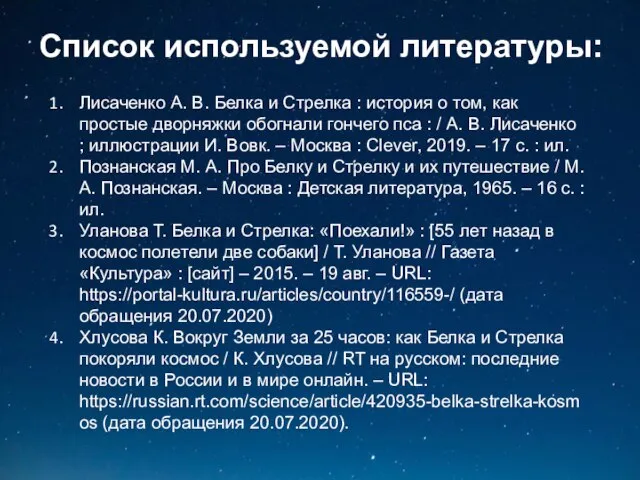 Список используемой литературы:

1. Лисаченко А. В. Белка и Стрелка : история о том, как простые дворняжки обогнали гончего пса : / А. В. Лисаченко ; иллюстрации И. Вовк. – Москва : Clever, 2019. – 17 с. : ил.
2. Познанская М. А. Про Белку и Стрелку и их путешествие / М. А. Познанская. – Москва : Детская литература, 1965. – 16 с. : ил.
3. Уланова Т. Белка и Стрелка: «Поехали!» : [55 лет назад в космос полетели две собаки] / Т. Уланова // Газета «Культура» : [сайт] – 2015. – 19 авг. – URL: https://portal-kultura.ru/articles/country/116559-/ (дата обращения 20.07.2020)
4. Хлусова К. Вокруг Земли за 25 часов: как Белка и Стрелка покоряли космос / К. Хлусова // RT на русском: последние новости в России и в мире онлайн. – URL: https://russian.rt.com/science/article/420935-belka-strelka-kosmos (дата обращения 20.07.2020).